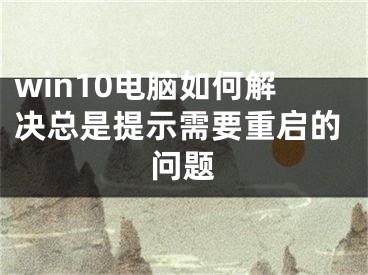 win10电脑如何解决总是提示需要重启的问题